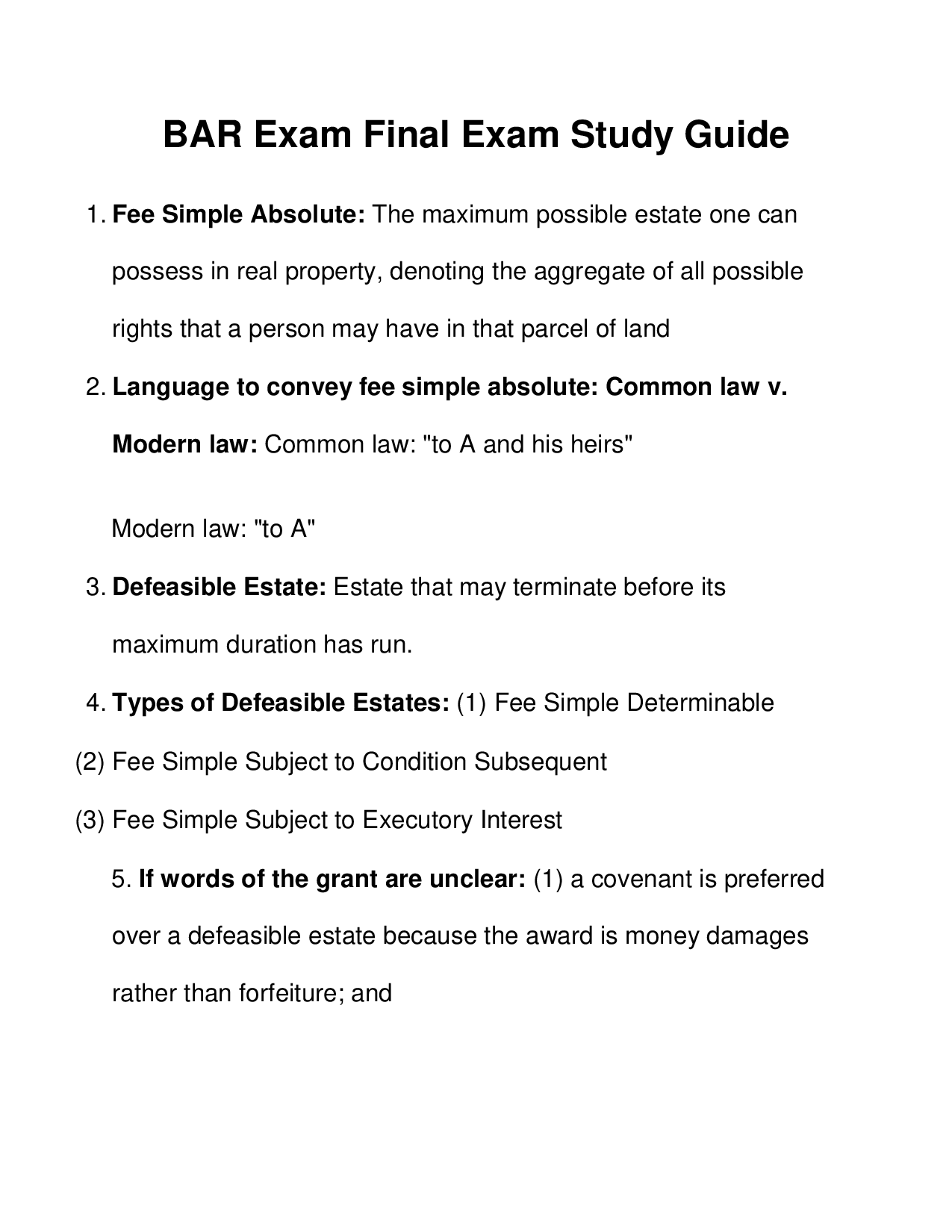 BAR Exam Final Exam Study Guide

1. Fee Simple Absolute: The maximum possible estate one can possess in real property, denoting the aggregate of all possible rights that a person may have in that parcel of land

2. Language to convey fee simple absolute: Common law v. Modern law: Common law: "to A and his heirs"

Modern law: "to A"

3. Defeasible Estate: Estate that may terminate before its maximum duration has run.

4. Types of Defeasible Estates: (1) Fee Simple Determinable

(2) Fee Simple Subject to Condition Subsequent

(3) Fee Simple Subject to Executory Interest

5. If words of the grant are unclear: (1) a covenant is preferred over a defeasible estate because the award is money damages rather than forfeiture; and